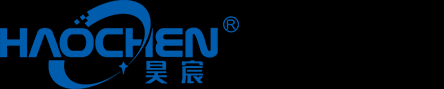 HAOCHEN®
昊宸